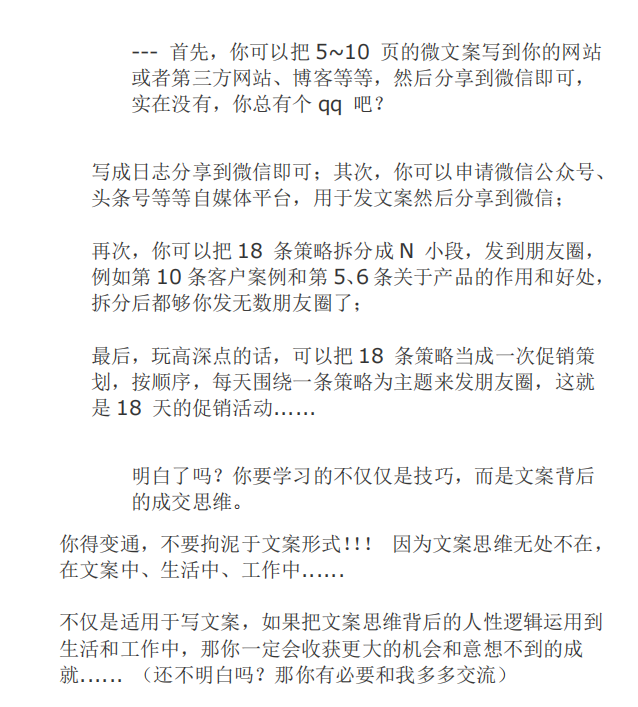 --- 首先，你可以把 5~10 页的微文案写到你的网站或者第三方网站、博客等等，然后分享到微信即可，实在没有，你总有个 qq 吧？

写成日志分享到微信即可；其次，你可以申请微信公众号、头条号等等自媒体平台，用于发文案然后分享到微信；

再次，你可以把 18 条策略拆分成 N 小段，发到朋友圈，例如第 10 条客户案例和第 5、6 条关于产品的作用和好处，拆分后都够你发无数朋友圈了；

最后，玩高深点的话，可以把 18 条策略当成一次促销策划，按顺序，每天围绕一条策略为主题来发朋友圈，这就是 18 天的促销活动……

明白了吗？你要学习的不仅仅是技巧，而是文案背后的成交思维。

你得变通，不要拘泥于文案形式!!! 因为文案思维无处不在，在文案中、生活中、工作中……

不仅是适用于写文案，如果把文案思维背后的人性逻辑运用到生活和工作中，那你一定会收获更大的机会和意想不到的成就…… （还不明白吗？那你有必要和我多多交流）